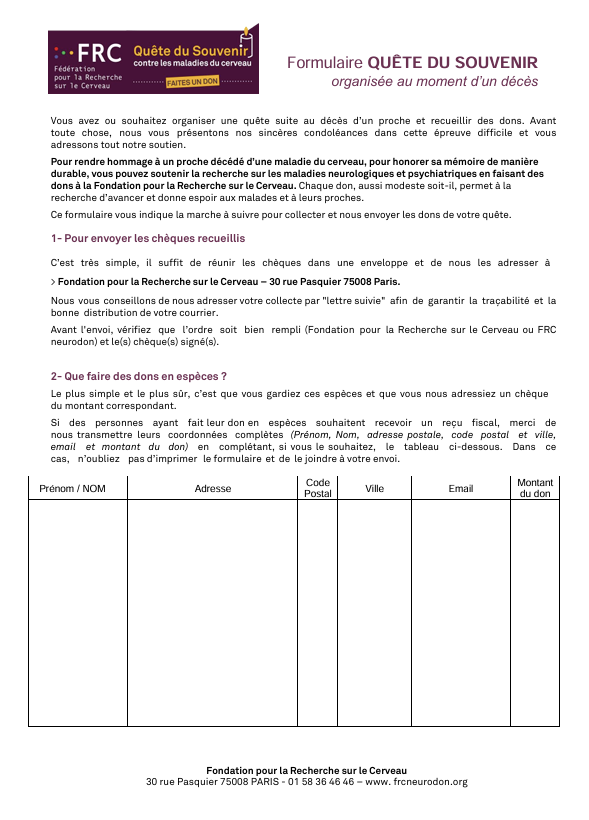 FRC
Fédération pour la Recherche sur le Cerveau

Quête du Souvenir
contre les maladies du cerveau
FAITES UN DON

Formulaire QUÊTE DU SOUVENIR
organisée au moment d'un décès

Vous avez ou souhaitez organiser une quête suite au décès d'un proche et recueillir des dons. Avant toute chose, nous vous présentons nos sincères condoléances dans cette épreuve difficile et vous adressons tout notre soutien.

Pour rendre hommage à un proche décédé d'une maladie du cerveau, pour honorer sa mémoire de manière durable, vous pouvez soutenir la recherche sur les maladies neurologiques et psychiatriques en faisant des dons à la Fondation pour la Recherche sur le Cerveau. Chaque don, aussi modeste soit-il, permet à la recherche d'avancer et donne espoir aux malades et à leurs proches.

Ce formulaire vous indique la marche à suivre pour collecter et nous envoyer les dons de votre quête.

1- Pour envoyer les chèques recueillis

C'est très simple, il suffit de réunir les chèques dans une enveloppe et de nous les adresser à

> Fondation pour la Recherche sur le Cerveau – 30 rue Pasquier 75008 Paris.

Nous vous conseillons de nous adresser votre collecte par "lettre suivie" afin de garantir la traçabilité et la bonne distribution de votre courrier.

Avant l'envoi, vérifiez que l'ordre soit bien rempli (Fondation pour la Recherche sur le Cerveau ou FRC neurodon) et le(s) chèque(s) signé(s).

2- Que faire des dons en espèces ?

Le plus simple et le plus sûr, c'est que vous gardiez ces espèces et que vous nous adressiez un chèque du montant correspondant.

Si des personnes ayant fait leur don en espèces souhaitent recevoir un reçu fiscal, merci de nous transmettre leurs coordonnées complètes (Prénom, Nom, adresse postale, code postal et ville, email et montant du don) en complétant, si vous le souhaitez, le tableau ci-dessous. Dans ce cas, n'oubliez pas d'imprimer le formulaire et de le joindre à votre envoi.

| Prénom / NOM | Adresse | Code Postal | Ville | Email | Montant du don |
|---|---|---|---|---|---|
| | | | | | |

Fondation pour la Recherche sur le Cerveau
30 rue Pasquier 75008 PARIS - 01 58 36 46 46 – www. frcneurodon.org